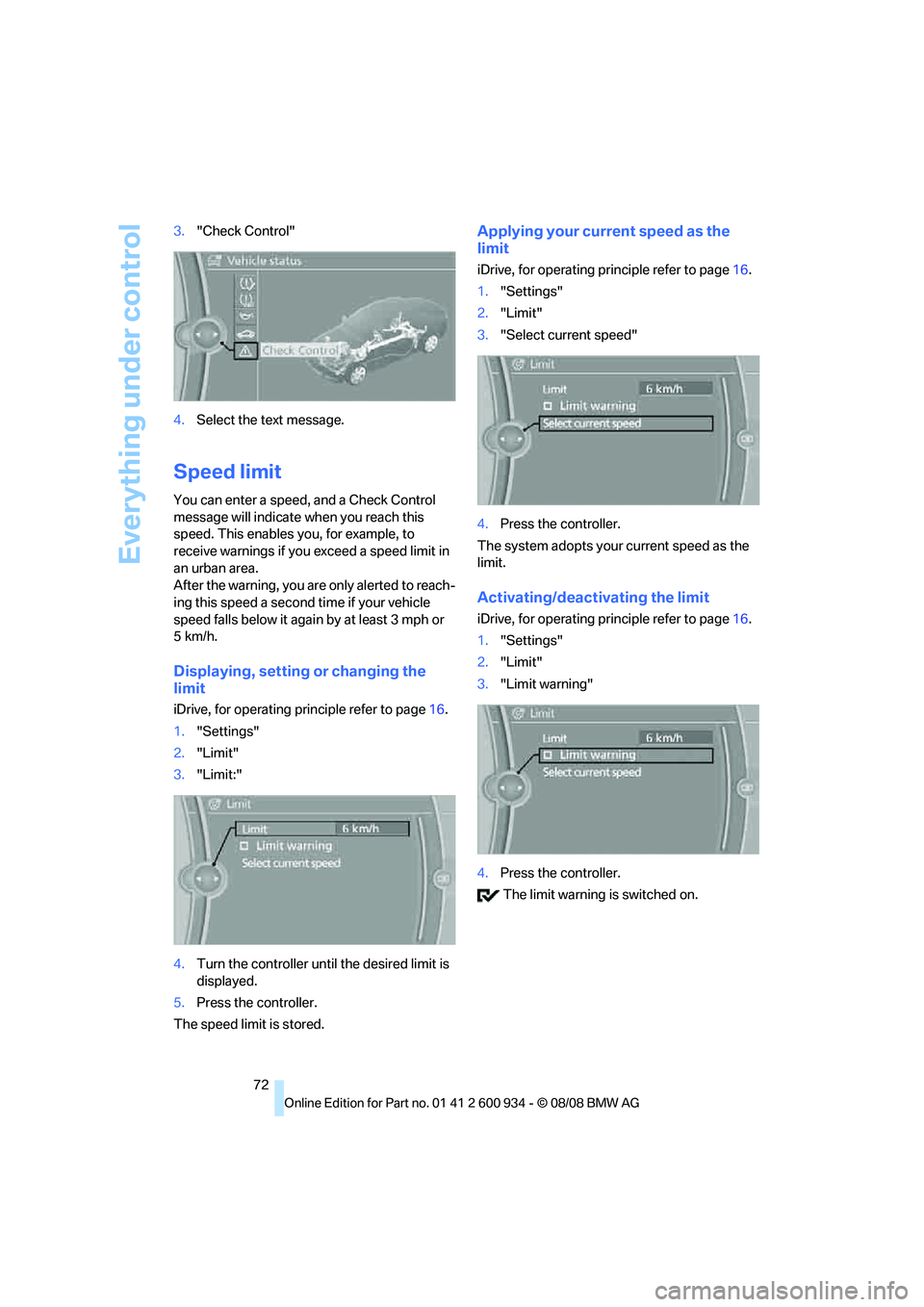 Everything under control

3. "Check Control"

Vehicle status
Check Control

4. Select the text message.

Speed limit

You can enter a speed, and a Check Control message will indicate when you reach this speed. This enables you, for example, to receive warnings if you exceed a speed limit in an urban area.
After the warning, you are only alerted to reaching this speed a second time if your vehicle speed falls below it again by at least 3 mph or 5 km/h.

Displaying, setting or changing the limit

iDrive, for operating principle refer to page 16.

1. "Settings"
2. "Limit"
3. "Limit:"

Limit
Limit 6 km/h
Limit warning
Select current speed

4. Turn the controller until the desired limit is displayed.
5. Press the controller.

The speed limit is stored.

Applying your current speed as the limit

iDrive, for operating principle refer to page 16.

1. "Settings"
2. "Limit"
3. "Select current speed"

Limit
Limit 6 km/h
Limit warning
Select current speed

4. Press the controller.

The system adopts your current speed as the limit.

Activating/deactivating the limit

iDrive, for operating principle refer to page 16.

1. "Settings"
2. "Limit"
3. "Limit warning"

Limit
Limit 6 km/h
Limit warning
Select current speed

4. Press the controller.

The limit warning is switched on.

72

Online Edition for Part no. 01 41 2 600 934 - © 08/08 BMW AG

carmanualsonline.info